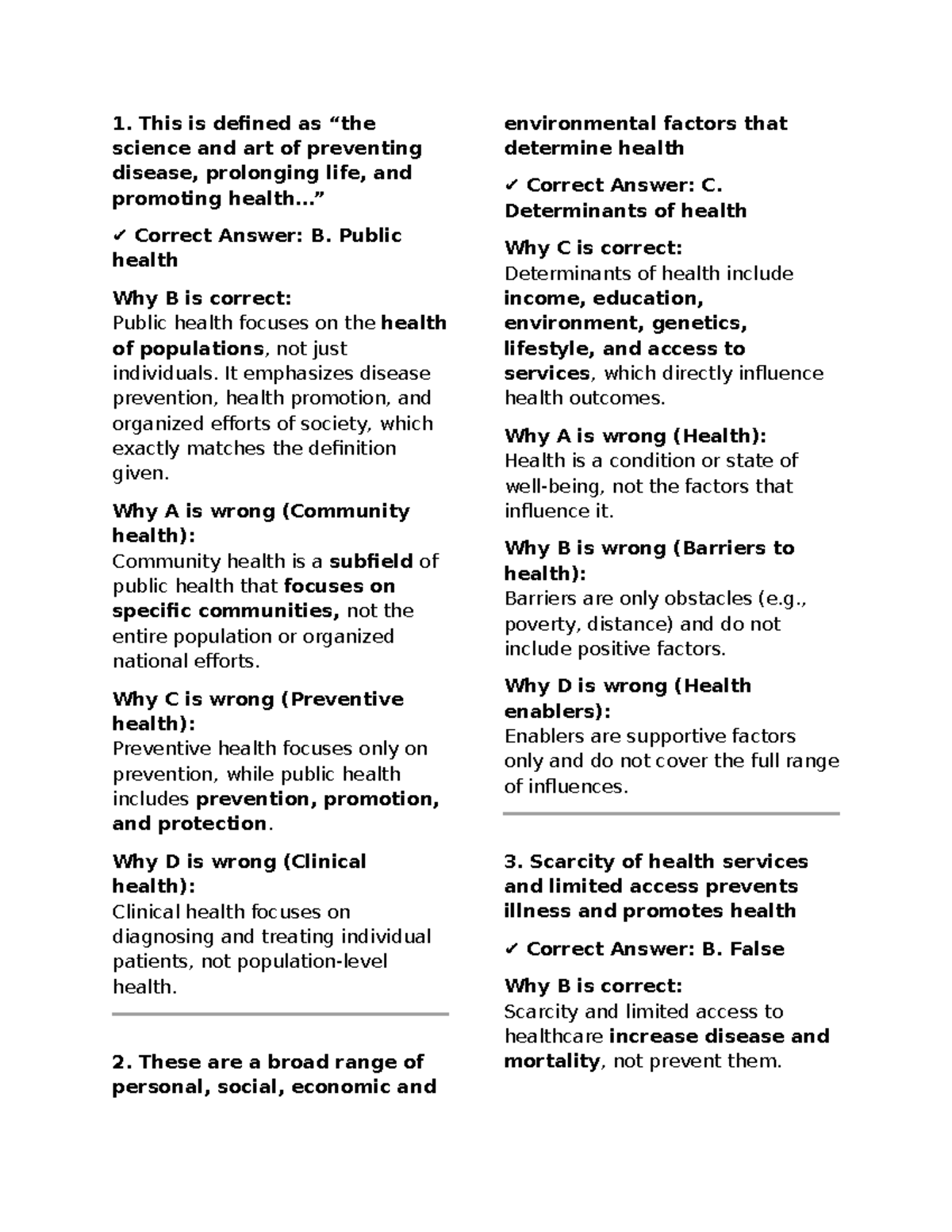 1. This is defined as “the science and art of preventing disease, prolonging life, and promoting health…”

✓ Correct Answer: B. Public health

Why B is correct:
Public health focuses on the health of populations, not just individuals. It emphasizes disease prevention, health promotion, and organized efforts of society, which exactly matches the definition given.

Why A is wrong (Community health):
Community health is a subfield of public health that focuses on specific communities, not the entire population or organized national efforts.

Why C is wrong (Preventive health):
Preventive health focuses only on prevention, while public health includes prevention, promotion, and protection.

Why D is wrong (Clinical health):
Clinical health focuses on diagnosing and treating individual patients, not population-level health.

2. These are a broad range of personal, social, economic and environmental factors that determine health

✓ Correct Answer: C. Determinants of health

Why C is correct:
Determinants of health include income, education, environment, genetics, lifestyle, and access to services, which directly influence health outcomes.

Why A is wrong (Health):
Health is a condition or state of well-being, not the factors that influence it.

Why B is wrong (Barriers to health):
Barriers are only obstacles (e.g., poverty, distance) and do not include positive factors.

Why D is wrong (Health enablers):
Enablers are supportive factors only and do not cover the full range of influences.

3. Scarcity of health services and limited access prevents illness and promotes health

✓ Correct Answer: B. False

Why B is correct:
Scarcity and limited access to healthcare increase disease and mortality, not prevent them.